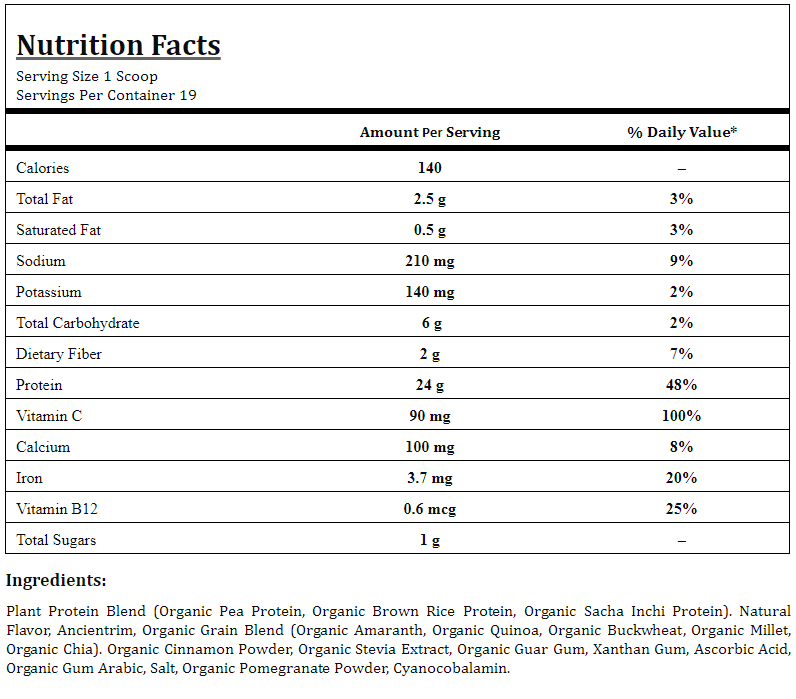 Nutrition Facts

Serving Size 1 Scoop
Servings Per Container 19

| | Amount Per Serving | % Daily Value* |
|---|---|---|
| Calories | 140 | – |
| Total Fat | 2.5 g | 3% |
| Saturated Fat | 0.5 g | 3% |
| Sodium | 210 mg | 9% |
| Potassium | 140 mg | 2% |
| Total Carbohydrate | 6 g | 2% |
| Dietary Fiber | 2 g | 7% |
| Protein | 24 g | 48% |
| Vitamin C | 90 mg | 100% |
| Calcium | 100 mg | 8% |
| Iron | 3.7 mg | 20% |
| Vitamin B12 | 0.6 mcg | 25% |
| Total Sugars | 1 g | – |

Ingredients:

Plant Protein Blend (Organic Pea Protein, Organic Brown Rice Protein, Organic Sacha Inchi Protein). Natural Flavor, Ancientrim, Organic Grain Blend (Organic Amaranth, Organic Quinoa, Organic Buckwheat, Organic Millet, Organic Chia). Organic Cinnamon Powder, Organic Stevia Extract, Organic Guar Gum, Xanthan Gum, Ascorbic Acid, Organic Gum Arabic, Salt, Organic Pomegranate Powder, Cyanocobalamin.